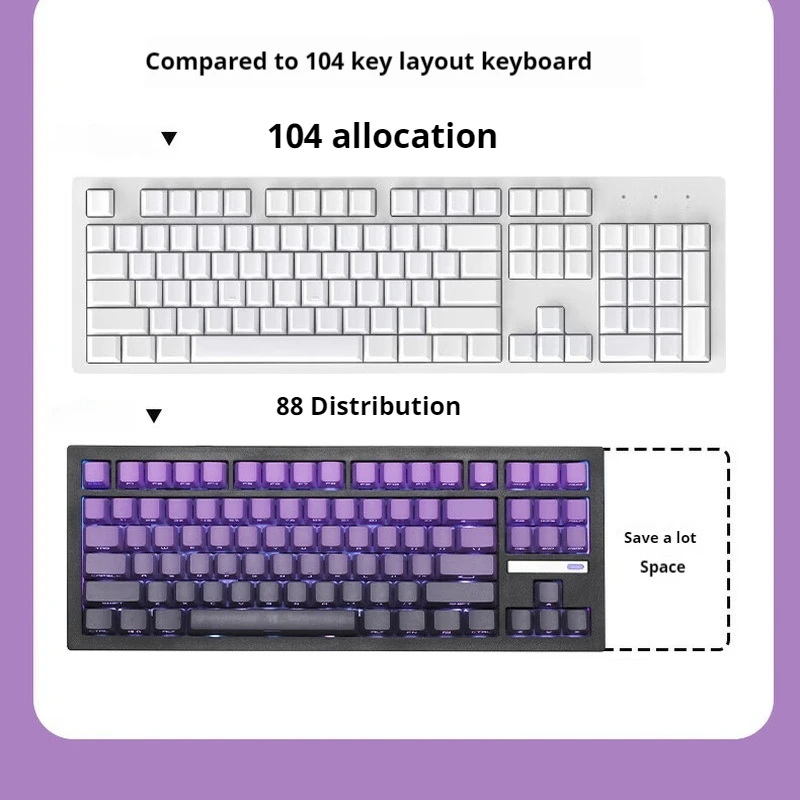 Compared to 104 key layout keyboard

▼

104 allocation

▼

88 Distribution

Save a lot
Space